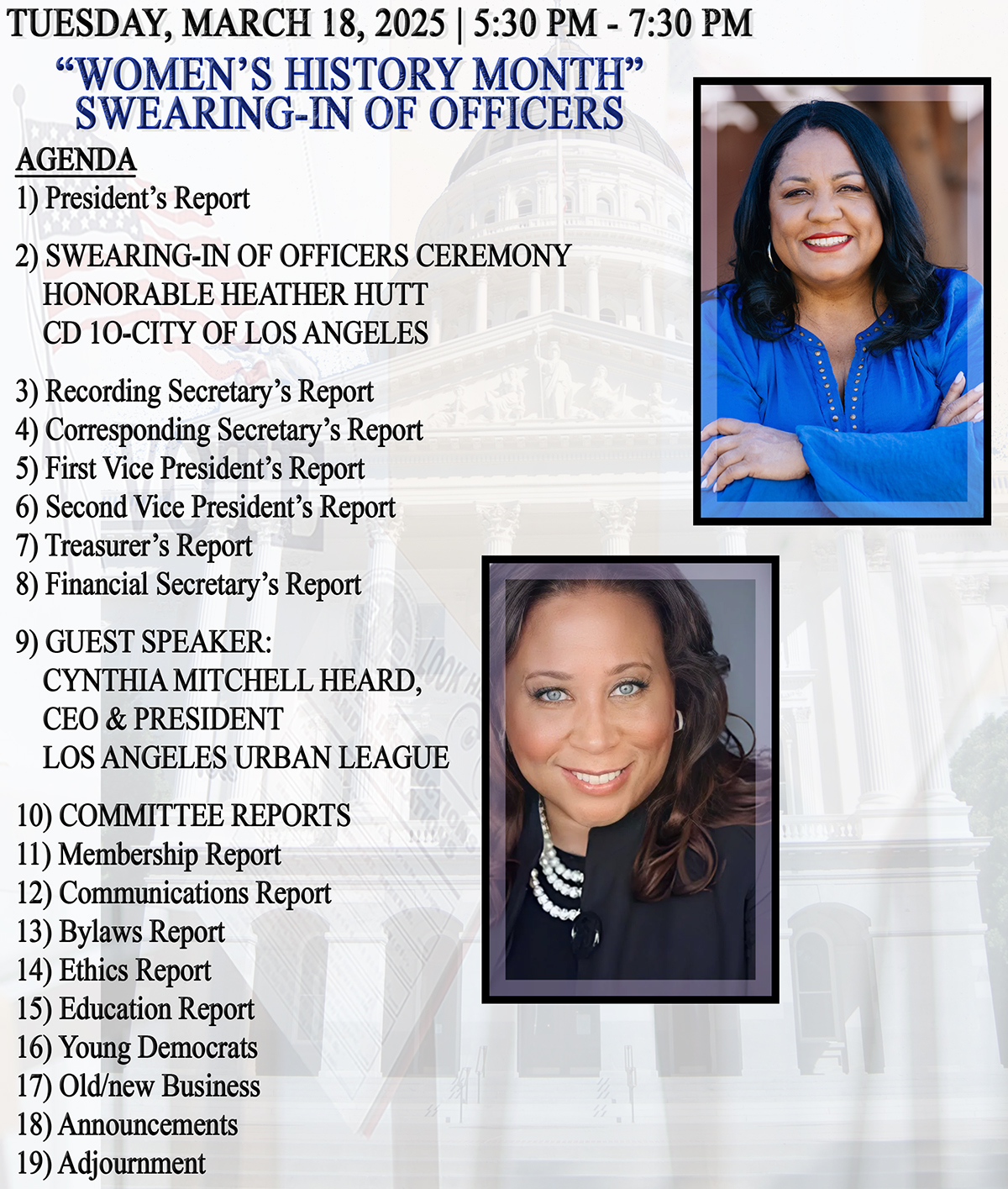 TUESDAY, MARCH 18, 2025 | 5:30 PM - 7:30 PM

“WOMEN’S HISTORY MONTH” SWEARING-IN OF OFFICERS

AGENDA

1) President’s Report

2) SWEARING-IN OF OFFICERS CEREMONY
HONORABLE HEATHER HUTT
CD 10-CITY OF LOS ANGELES

3) Recording Secretary’s Report
4) Corresponding Secretary’s Report
5) First Vice President’s Report
6) Second Vice President’s Report
7) Treasurer’s Report
8) Financial Secretary’s Report

9) GUEST SPEAKER:
CYNTHIA MITCHELL HEARD,
CEO & PRESIDENT
LOS ANGELES URBAN LEAGUE

10) COMMITTEE REPORTS
11) Membership Report
12) Communications Report
13) Bylaws Report
14) Ethics Report
15) Education Report
16) Young Democrats
17) Old/new Business
18) Announcements
19) Adjournment